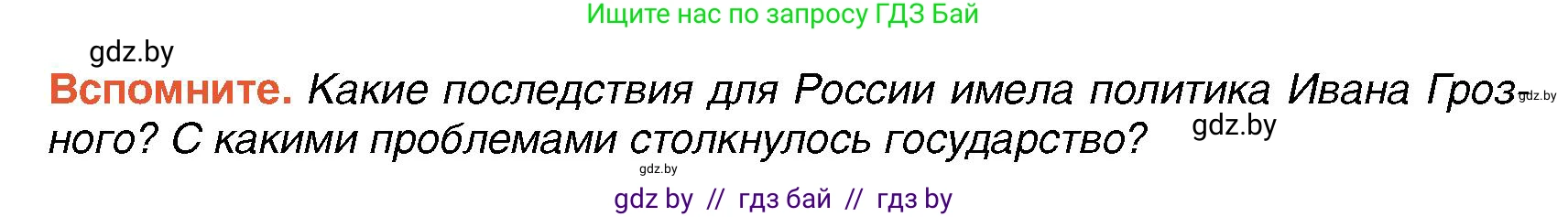 Ищите нас по запросу ГДЗ Бай

gdz.by

**Вспомните.** Какие последствия для России имела политика Ивана Грозного? С какими проблемами столкнулось государство?

gdz.by

gdz.by

gdz.by

gdz by // гдз бай // гдз by